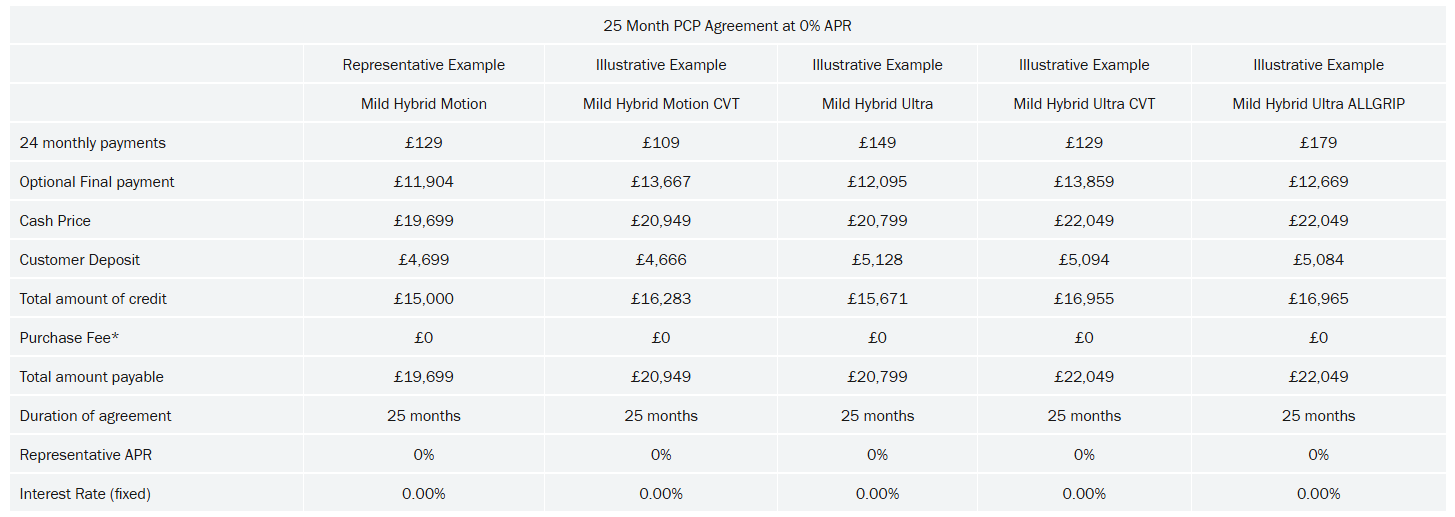 25 Month PCP Agreement at 0% APR

| | Representative Example | Illustrative Example | Illustrative Example | Illustrative Example | Illustrative Example |
|---|---|---|---|---|---|
| | Mild Hybrid Motion | Mild Hybrid Motion CVT | Mild Hybrid Ultra | Mild Hybrid Ultra CVT | Mild Hybrid Ultra ALLGRIP |
| 24 monthly payments | £129 | £109 | £149 | £129 | £179 |
| Optional Final payment | £11,904 | £13,667 | £12,095 | £13,859 | £12,669 |
| Cash Price | £19,699 | £20,949 | £20,799 | £22,049 | £22,049 |
| Customer Deposit | £4,699 | £4,666 | £5,128 | £5,094 | £5,084 |
| Total amount of credit | £15,000 | £16,283 | £15,671 | £16,955 | £16,965 |
| Purchase Fee* | £0 | £0 | £0 | £0 | £0 |
| Total amount payable | £19,699 | £20,949 | £20,799 | £22,049 | £22,049 |
| Duration of agreement | 25 months | 25 months | 25 months | 25 months | 25 months |
| Representative APR | 0% | 0% | 0% | 0% | 0% |
| Interest Rate (fixed) | 0.00% | 0.00% | 0.00% | 0.00% | 0.00% |